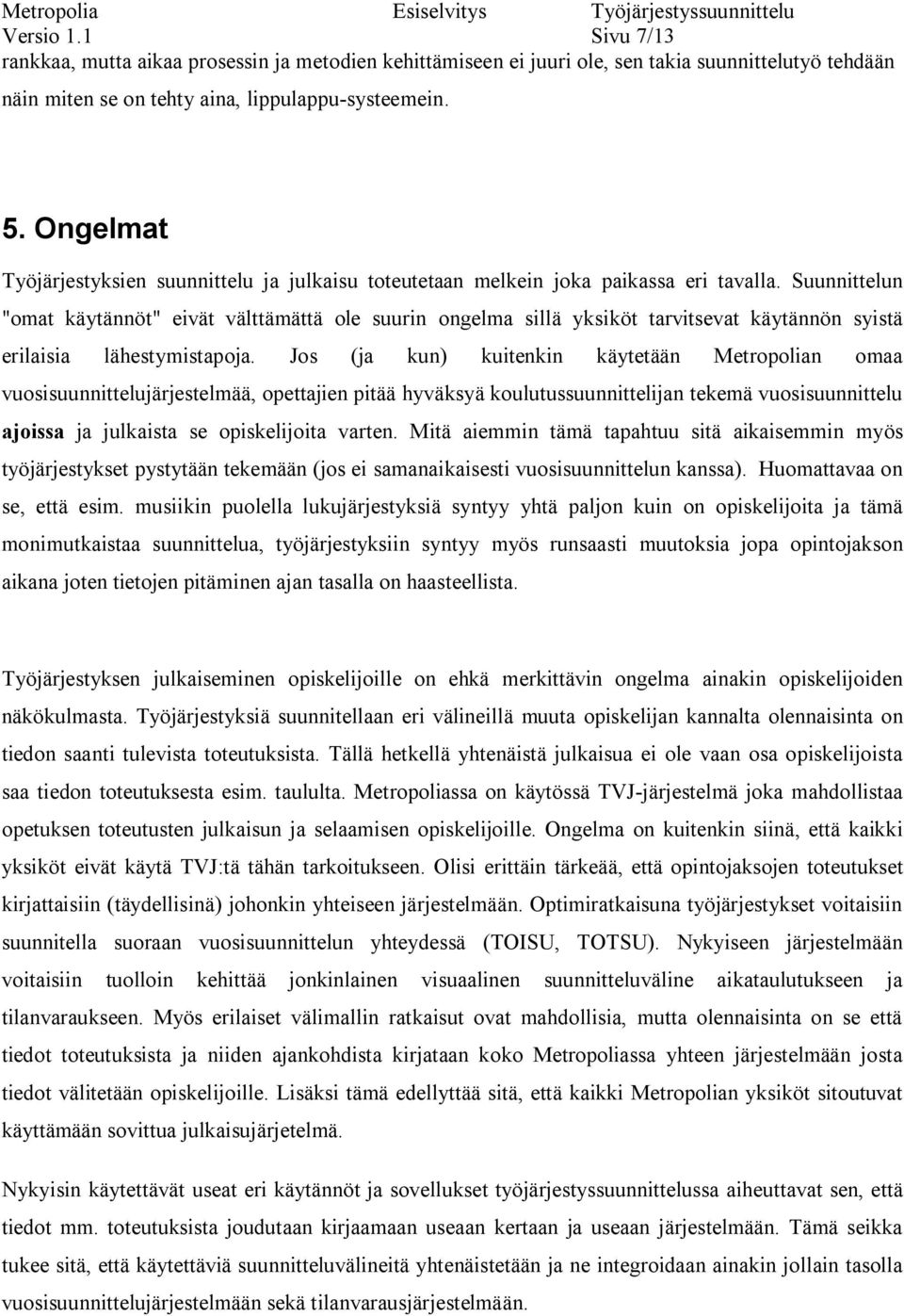 Metropolia Esiselvitys Työjärjestyssuunnittelu
Versio 1.1 Sivu 7/13

rankkaa, mutta aikaa prosessin ja metodien kehittämiseen ei juuri ole, sen takia suunnittelutyö tehdään näin miten se on tehty aina, lippulappu-systeemein.

5. Ongelmat

Työjärjestyksien suunnittelu ja julkaisu toteutetaan melkein joka paikassa eri tavalla. Suunnittelun "omat käytännöt" eivät välttämättä ole suurin ongelma sillä yksiköt tarvitsevat käytännön syistä erilaisia lähestymistapoja. Jos (ja kun) kuitenkin käytetään Metropolian omaa vuosisuunnittelujärjestelmää, opettajien pitää hyväksyä koulutussuunnittelijan tekemä vuosisuunnittelu ajoissa ja julkaista se opiskelijoita varten. Mitä aiemmin tämä tapahtuu sitä aikaisemmin myös työjärjestykset pystytään tekemään (jos ei samanaikaisesti vuosisuunnittelun kanssa). Huomattavaa on se, että esim. musiikin puolella lukujärjestyksiä syntyy yhtä paljon kuin on opiskelijoita ja tämä monimutkaistaa suunnittelua, työjärjestyksiin syntyy myös runsaasti muutoksia jopa opintojakson aikana joten tietojen pitäminen ajan tasalla on haasteellista.

Työjärjestyksen julkaiseminen opiskelijoille on ehkä merkittävin ongelma ainakin opiskelijoiden näkökulmasta. Työjärjestyksiä suunnitellaan eri välineillä muuta opiskelijan kannalta olennaisinta on tiedon saanti tulevista toteutuksista. Tällä hetkellä yhtenäistä julkaisua ei ole vaan osa opiskelijoista saa tiedon toteutuksesta esim. taululta. Metropoliassa on käytössä TVJ-järjestelmä joka mahdollistaa opetuksen toteutusten julkaisun ja selaamisen opiskelijoille. Ongelma on kuitenkin siinä, että kaikki yksiköt eivät käytä TVJ:tä tähän tarkoitukseen. Olisi erittäin tärkeää, että opintojaksojen toteutukset kirjattaisiin (täydellisinä) johonkin yhteiseen järjestelmään. Optimiratkaisuna työjärjestykset voitaisiin suunnitella suoraan vuosisuunnittelun yhteydessä (TOISU, TOTSU). Nykyiseen järjestelmään voitaisiin tuolloin kehittää jonkinlainen visuaalinen suunnitteluväline aikataulutukseen ja tilanvaraukseen. Myös erilaiset välimallin ratkaisut ovat mahdollisia, mutta olennaisinta on se että tiedot toteutuksista ja niiden ajankohdista kirjataan koko Metropoliassa yhteen järjestelmään josta tiedot välitetään opiskelijoille. Lisäksi tämä edellyttää sitä, että kaikki Metropolian yksiköt sitoutuvat käyttämään sovittua julkaisujärjetelmä.

Nykyisin käytettävät useat eri käytännöt ja sovellukset työjärjestyssuunnittelussa aiheuttavat sen, että tiedot mm. toteutuksista joudutaan kirjaamaan useaan kertaan ja useaan järjestelmään. Tämä seikka tukee sitä, että käytettäviä suunnitteluvälineitä yhtenäistetään ja ne integroidaan ainakin jollain tasolla vuosisuunnittelujärjestelmään sekä tilanvarausjärjestelmään.